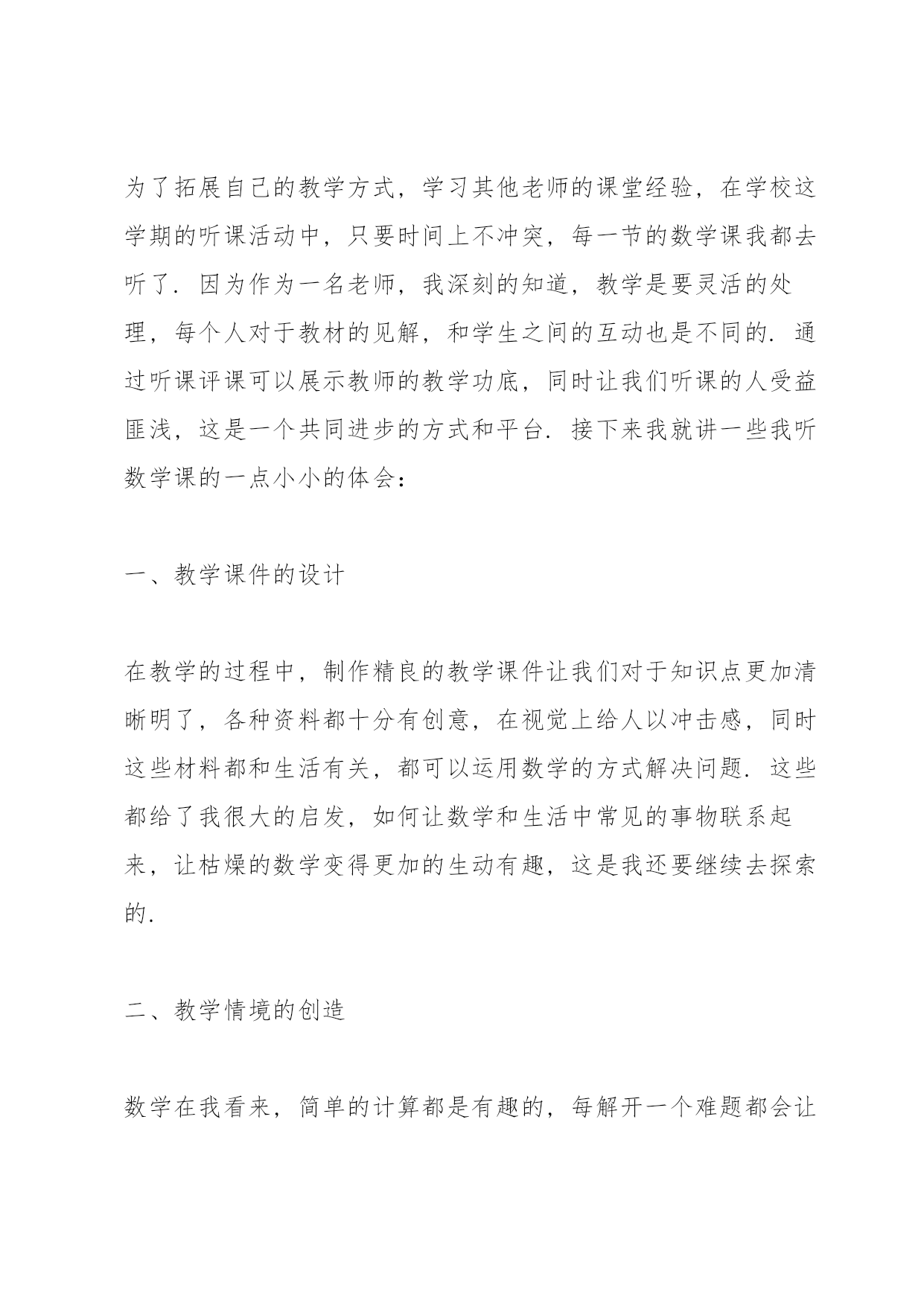 为了拓展自己的教学方式，学习其他老师的课堂经验，在学校这学期的听课活动中，只要时间上不冲突，每一节的数学课我都去听了．因为作为一名老师，我深刻的知道，教学是要灵活的处理，每个人对于教材的见解，和学生之间的互动也是不同的．通过听课评课可以展示教师的教学功底，同时让我们听课的人受益匪浅，这是一个共同进步的方式和平台．接下来我就讲一些我听数学课的一点小小的体会：

一、教学课件的设计

在教学的过程中，制作精良的教学课件让我们对于知识点更加清晰明了，各种资料都十分有创意，在视觉上给人以冲击感，同时这些材料都和生活有关，都可以运用数学的方式解决问题．这些都给了我很大的启发，如何让数学和生活中常见的事物联系起来，让枯燥的数学变得更加的生动有趣，这是我还要继续去探索的．

二、教学情境的创造

数学在我看来，简单的计算都是有趣的，每解开一个难题都会让